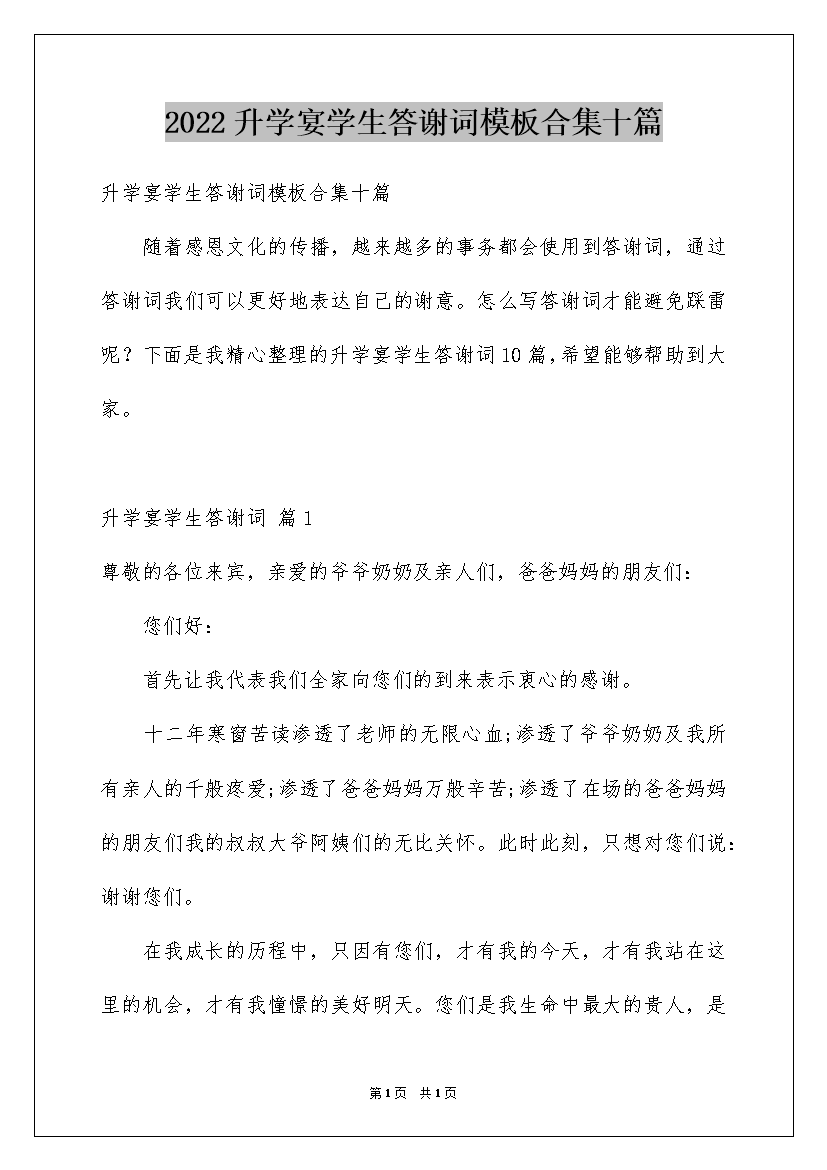 2022升学宴学生答谢词模板合集十篇

升学宴学生答谢词模板合集十篇

随着感恩文化的传播，越来越多的事务都会使用到答谢词，通过答谢词我们可以更好地表达自己的谢意。怎么写答谢词才能避免踩雷呢？下面是我精心整理的升学宴学生答谢词10篇，希望能够帮助到大家。

升学宴学生答谢词 篇1

尊敬的各位来宾，亲爱的爷爷奶奶及亲人们，爸爸妈妈的朋友们：

您们好：

首先让我代表我们全家向您们的到来表示衷心的感谢。

十二年寒窗苦读渗透了老师的无限心血;渗透了爷爷奶奶及我所有亲人的千般疼爱;渗透了爸爸妈妈万般辛苦;渗透了在场的爸爸妈妈的朋友们我的叔叔大爷阿姨们的无比关怀。此时此刻，只想对您们说：谢谢您们。

在我成长的历程中，只因有您们，才有我的今天，才有我站在这里的机会，才有我憧憬的美好明天。您们是我生命中最大的贵人，是

第1页 共1页